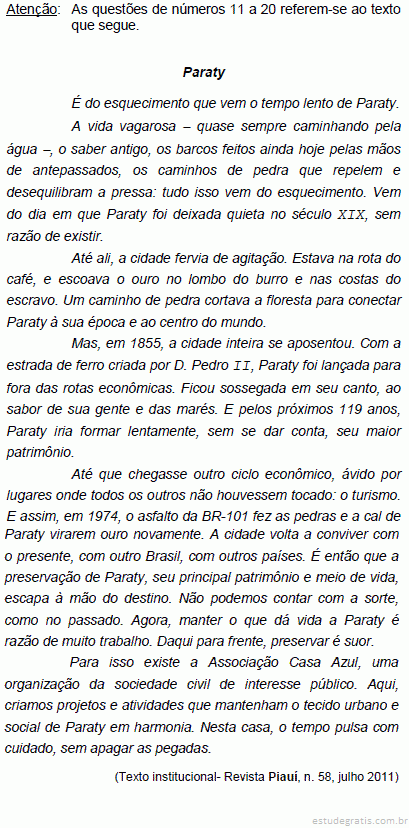 Atenção: As questões de números 11 a 20 referem-se ao texto que segue.

Paraty

É do esquecimento que vem o tempo lento de Paraty.

A vida vagarosa – quase sempre caminhando pela água –, o saber antigo, os barcos feitos ainda hoje pelas mãos de antepassados, os caminhos de pedra que repelem e desequilibram a pressa: tudo isso vem do esquecimento. Vem do dia em que Paraty foi deixada quieta no século XIX, sem razão de existir.

Até ali, a cidade fervia de agitação. Estava na rota do café, e escoava o ouro no lombo do burro e nas costas do escravo. Um caminho de pedra cortava a floresta para conectar Paraty à sua época e ao centro do mundo.

Mas, em 1855, a cidade inteira se aposentou. Com a estrada de ferro criada por D. Pedro II, Paraty foi lançada para fora das rotas econômicas. Ficou sossegada em seu canto, ao sabor de sua gente e das marés. E pelos próximos 119 anos, Paraty iria formar lentamente, sem se dar conta, seu maior patrimônio.

Até que chegasse outro ciclo econômico, ávido por lugares onde todos os outros não houvessem tocado: o turismo. E assim, em 1974, o asfalto da BR-101 fez as pedras e a cal de Paraty virarem ouro novamente. A cidade volta a conviver com o presente, com outro Brasil, com outros países. É então que a preservação de Paraty, seu principal patrimônio e meio de vida, escapa à mão do destino. Não podemos contar com a sorte, como no passado. Agora, manter o que dá vida a Paraty é razão de muito trabalho. Daqui para frente, preservar é suor.

Para isso existe a Associação Casa Azul, uma organização da sociedade civil de interesse público. Aqui, criamos projetos e atividades que mantenham o tecido urbano e social de Paraty em harmonia. Nesta casa, o tempo pulsa com cuidado, sem apagar as pegadas.

(Texto institucional- Revista Piauí, n. 58, julho 2011)

estudegratis.com.br